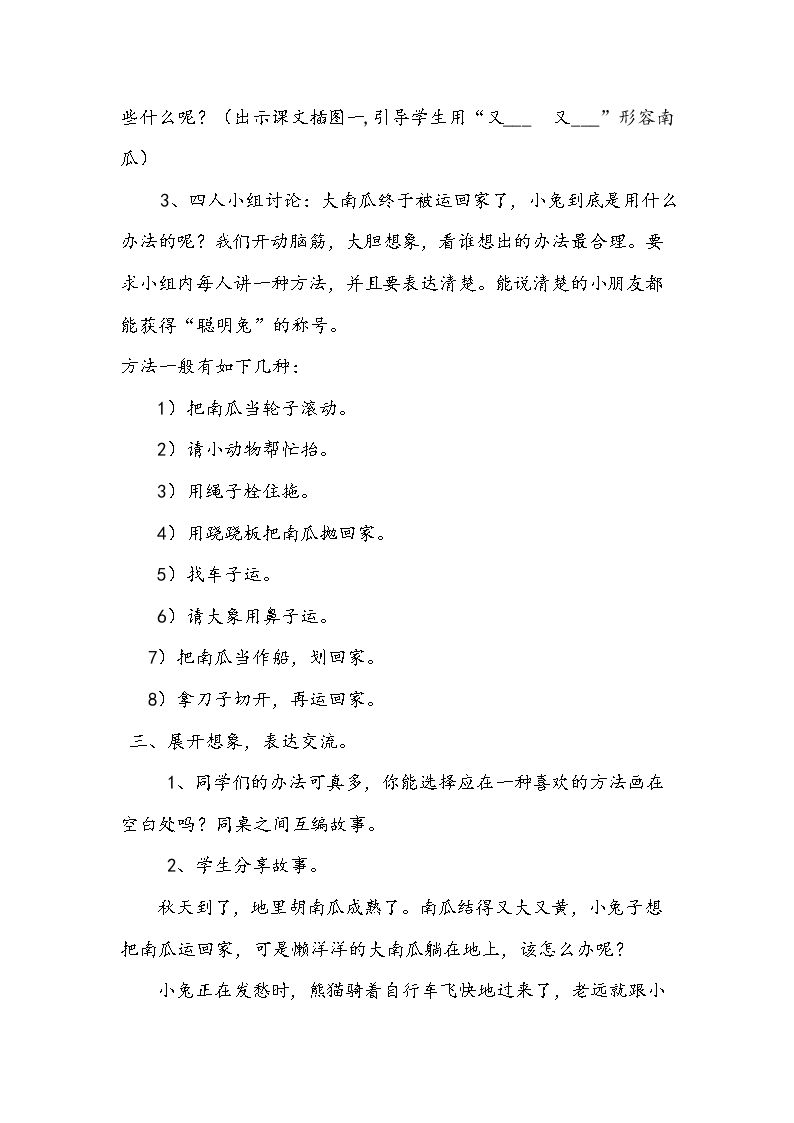 些什么呢？（出示课文插图一,引导学生用“又____ 又____”形容南瓜）

3、四人小组讨论：大南瓜终于被运回家了，小兔到底是用什么办法的呢？我们开动脑筋，大胆想象，看谁想出的办法最合理。要求小组内每人讲一种方法，并且要表达清楚。能说清楚的小朋友都能获得“聪明兔”的称号。

方法一般有如下几种：

1）把南瓜当轮子滚动。

2）请小动物帮忙抬。

3）用绳子栓住拖。

4）用跷跷板把南瓜抛回家。

5）找车子运。

6）请大象用鼻子运。

7）把南瓜当作船，划回家。

8）拿刀子切开，再运回家。

三、展开想象，表达交流。

1、同学们的办法可真多，你能选择应在一种喜欢的方法画在空白处吗？同桌之间互编故事。

2、学生分享故事。

秋天到了，地里胡南瓜成熟了。南瓜结得又大又黄，小兔子想把南瓜运回家，可是懒洋洋的大南瓜躺在地上，该怎么办呢？

小兔正在发愁时，熊猫骑着自行车飞快地过来了，老远就跟小